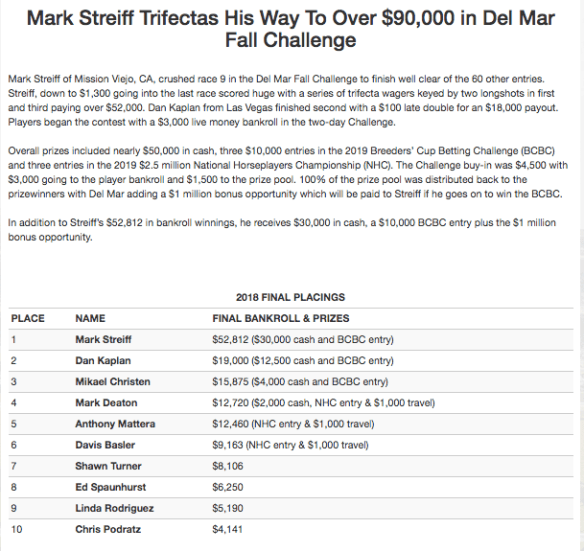 Mark Streiff Trifectas His Way To Over \$90,000 in Del Mar Fall Challenge

Mark Streiff of Mission Viejo, CA, crushed race 9 in the Del Mar Fall Challenge to finish well clear of the 60 other entries. Streiff, down to \$1,300 going into the last race scored huge with a series of trifecta wagers keyed by two longshots in first and third paying over \$52,000. Dan Kaplan from Las Vegas finished second with a \$100 late double for an \$18,000 payout. Players began the contest with a \$3,000 live money bankroll in the two-day Challenge.

Overall prizes included nearly \$50,000 in cash, three \$10,000 entries in the 2019 Breeders' Cup Betting Challenge (BCBC) and three entries in the 2019 \$2.5 million National Horseplayers Championship (NHC). The Challenge buy-in was \$4,500 with \$3,000 going to the player bankroll and \$1,500 to the prize pool. 100% of the prize pool was distributed back to the prizewinners with Del Mar adding a \$1 million bonus opportunity which will be paid to Streiff if he goes on to win the BCBC.

In addition to Streiff's \$52,812 in bankroll winnings, he receives \$30,000 in cash, a \$10,000 BCBC entry plus the \$1 million bonus opportunity.

2018 FINAL PLACINGS

| PLACE | NAME | FINAL BANKROLL & PRIZES |
|---|---|---|
| 1 | Mark Streiff | \$52,812 (\$30,000 cash and BCBC entry) |
| 2 | Dan Kaplan | \$19,000 (\$12,500 cash and BCBC entry) |
| 3 | Mikael Christen | \$15,875 (\$4,000 cash and BCBC entry) |
| 4 | Mark Deaton | \$12,720 (\$2,000 cash, NHC entry & \$1,000 travel) |
| 5 | Anthony Mattera | \$12,460 (NHC entry & \$1,000 travel) |
| 6 | Davis Basler | \$9,163 (NHC entry & \$1,000 travel) |
| 7 | Shawn Turner | \$8,106 |
| 8 | Ed Spaunhurst | \$6,250 |
| 9 | Linda Rodriguez | \$5,190 |
| 10 | Chris Podratz | \$4,141 |